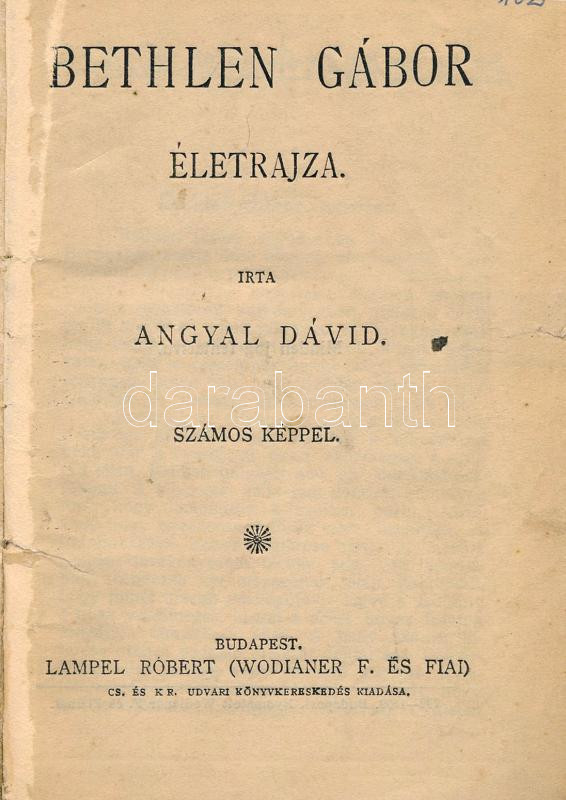 BETHLEN GÁBOR

ÉLETRAJZA.

IRTA

ANGYAL DÁVID.

darabanth

SZÁMOS KÉPPEL.

BUDAPEST.
LAMPEL RÓBERT (WODIANER F. ÉS FIAI)
CS. ÉS KR. UDVARI KÖNYVKERESKEDÉS KIADÁSA.